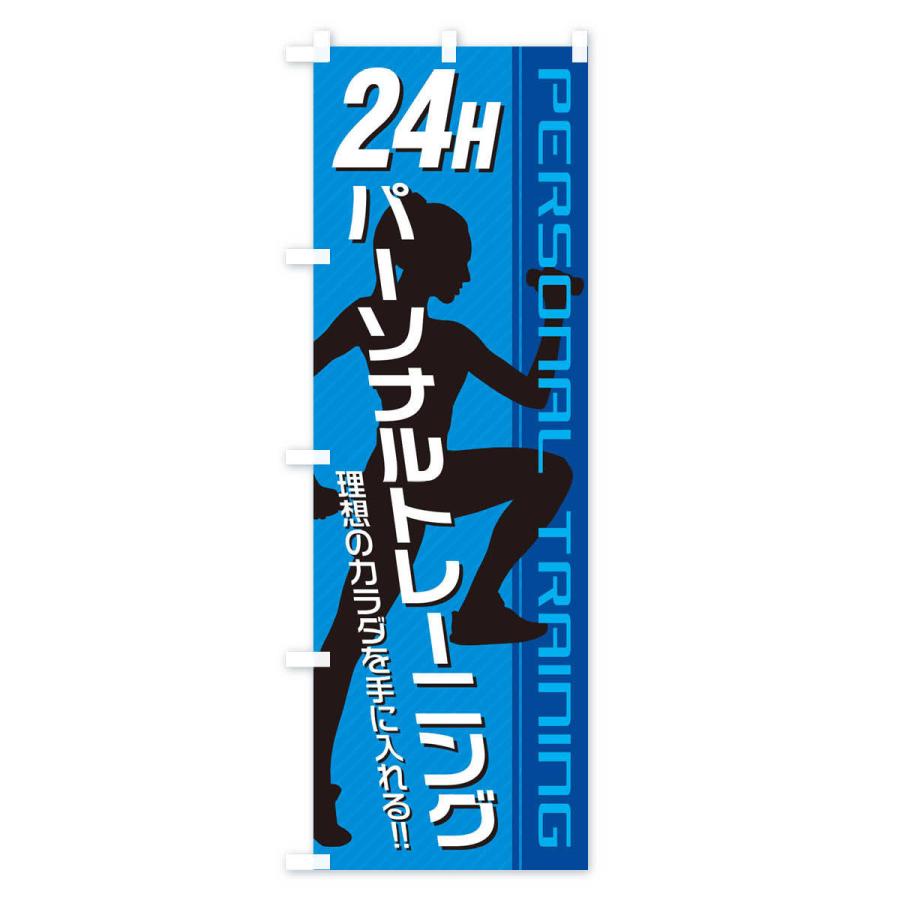 24H
パーソナルトレーニング
理想のカラダを手に入れる!!
PERSONAL TRAINING